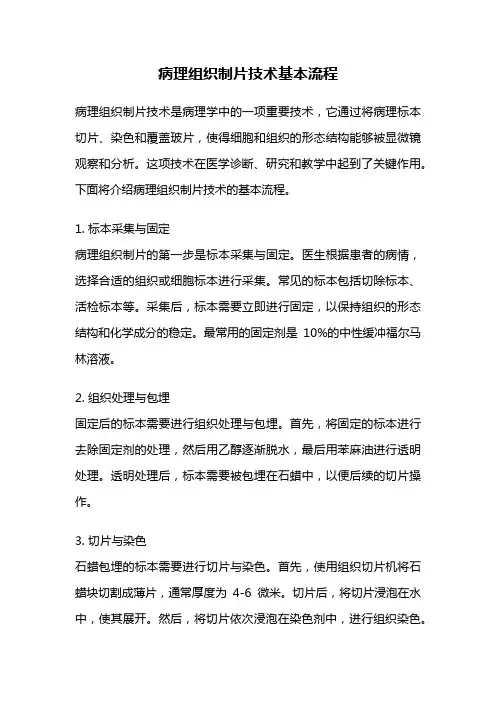 病理组织制片技术基本流程

病理组织制片技术是病理学中的一项重要技术，它通过将病理标本切片、染色和覆盖玻片，使得细胞和组织的形态结构能够被显微镜观察和分析。这项技术在医学诊断、研究和教学中起到了关键作用。下面将介绍病理组织制片技术的基本流程。

1. 标本采集与固定
病理组织制片的第一步是标本采集与固定。医生根据患者的病情，选择合适的组织或细胞标本进行采集。常见的标本包括切除标本、活检标本等。采集后，标本需要立即进行固定，以保持组织的形态结构和化学成分的稳定。最常用的固定剂是 10%的中性缓冲福尔马林溶液。

2. 组织处理与包埋
固定后的标本需要进行组织处理与包埋。首先，将固定的标本进行去除固定剂的处理，然后用乙醇逐渐脱水，最后用苯麻油进行透明处理。透明处理后，标本需要被包埋在石蜡中，以便后续的切片操作。

3. 切片与染色
石蜡包埋的标本需要进行切片与染色。首先，使用组织切片机将石蜡块切割成薄片，通常厚度为 4-6 微米。切片后，将切片浸泡在水中，使其展开。然后，将切片依次浸泡在染色剂中，进行组织染色。